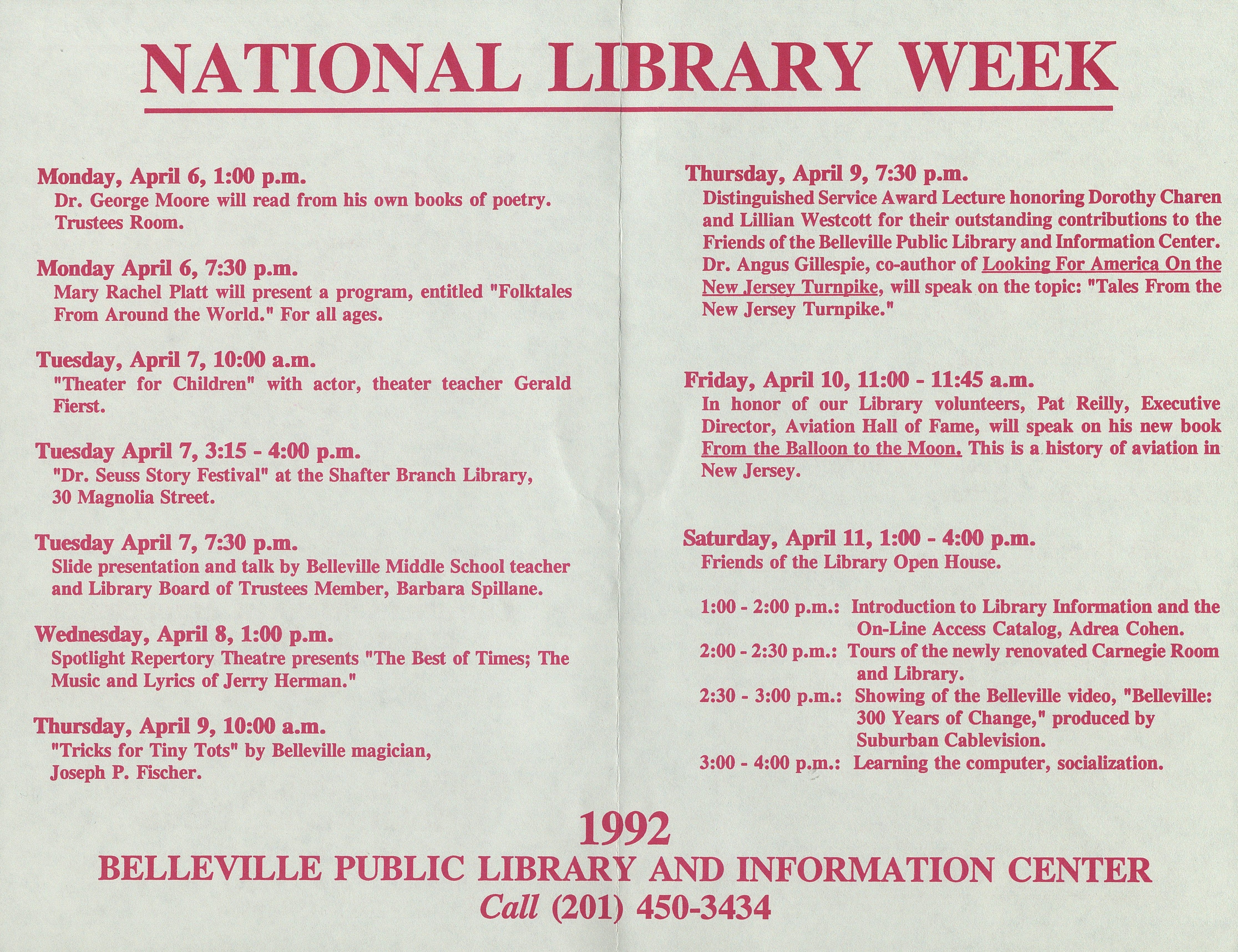 NATIONAL LIBRARY WEEK

Monday, April 6, 1:00 p.m.
Dr. George Moore will read from his own books of poetry. Trustees Room.

Monday April 6, 7:30 p.m.
Mary Rachel Platt will present a program, entitled "Folktales From Around the World." For all ages.

Tuesday, April 7, 10:00 a.m.
"Theater for Children" with actor, theater teacher Gerald Fierst.

Tuesday April 7, 3:15 - 4:00 p.m.
"Dr. Seuss Story Festival" at the Shafter Branch Library, 30 Magnolia Street.

Tuesday April 7, 7:30 p.m.
Slide presentation and talk by Belleville Middle School teacher and Library Board of Trustees Member, Barbara Spillane.

Wednesday, April 8, 1:00 p.m.
Spotlight Repertory Theatre presents "The Best of Times; The Music and Lyrics of Jerry Herman."

Thursday, April 9, 10:00 a.m.
"Tricks for Tiny Tots" by Belleville magician, Joseph P. Fischer.

Thursday, April 9, 7:30 p.m.
Distinguished Service Award Lecture honoring Dorothy Charen and Lillian Westcott for their outstanding contributions to the Friends of the Belleville Public Library and Information Center. Dr. Angus Gillespie, co-author of Looking For America On the New Jersey Turnpike, will speak on the topic: "Tales From the New Jersey Turnpike."

Friday, April 10, 11:00 - 11:45 a.m.
In honor of our Library volunteers, Pat Reilly, Executive Director, Aviation Hall of Fame, will speak on his new book From the Balloon to the Moon. This is a history of aviation in New Jersey.

Saturday, April 11, 1:00 - 4:00 p.m.
Friends of the Library Open House.

1:00 - 2:00 p.m.: Introduction to Library Information and the On-Line Access Catalog, Adrea Cohen.
2:00 - 2:30 p.m.: Tours of the newly renovated Carnegie Room and Library.
2:30 - 3:00 p.m.: Showing of the Belleville video, "Belleville: 300 Years of Change," produced by Suburban Cablevision.
3:00 - 4:00 p.m.: Learning the computer, socialization.

1992
BELLEVILLE PUBLIC LIBRARY AND INFORMATION CENTER
Call (201) 450-3434